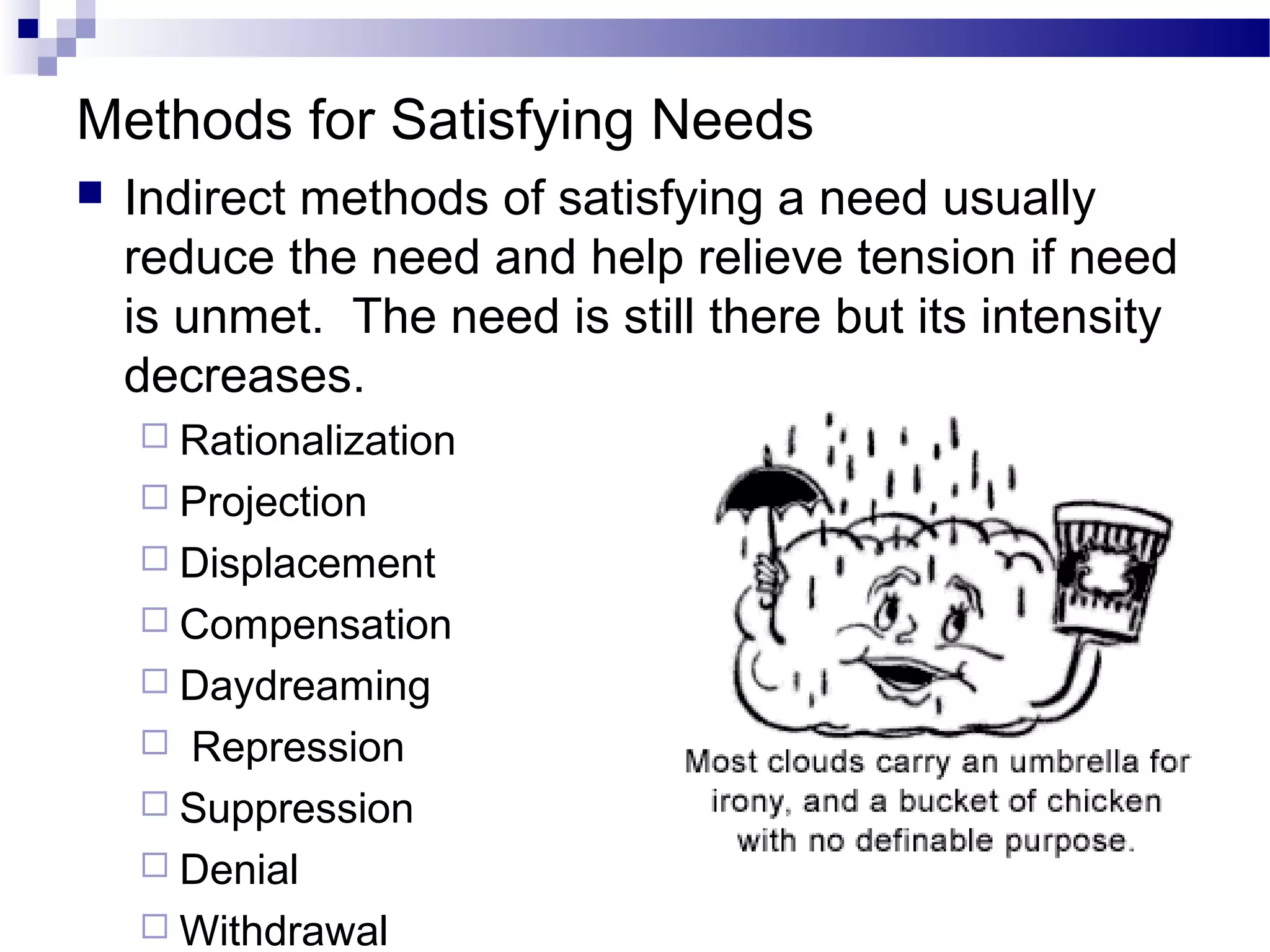 Methods for Satisfying Needs

Indirect methods of satisfying a need usually reduce the need and help relieve tension if need is unmet. The need is still there but its intensity decreases.

Rationalization
Projection
Displacement
Compensation
Daydreaming
Repression
Suppression
Denial
Withdrawal

Most clouds carry an umbrella for irony, and a bucket of chicken with no definable purpose.